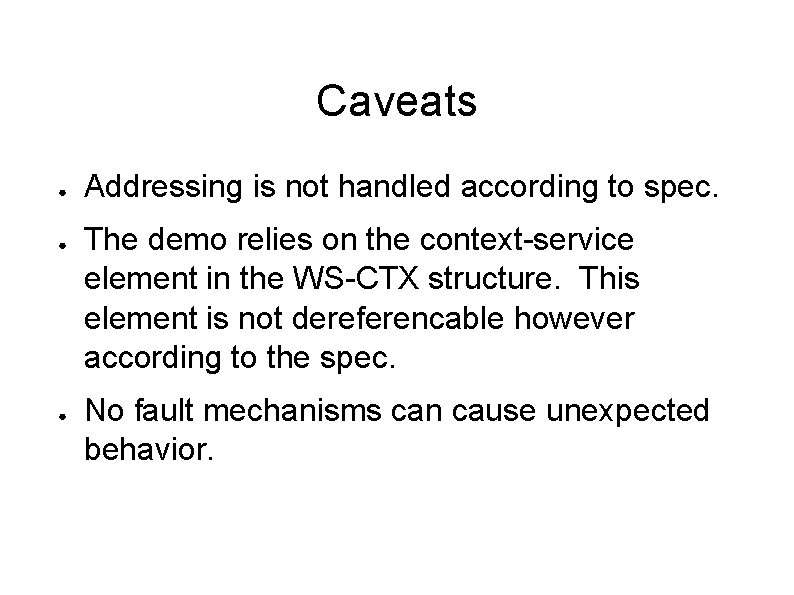 Caveats

• Addressing is not handled according to spec.

• The demo relies on the context-service element in the WS-CTX structure.  This element is not dereferencable however according to the spec.

• No fault mechanisms can cause unexpected behavior.